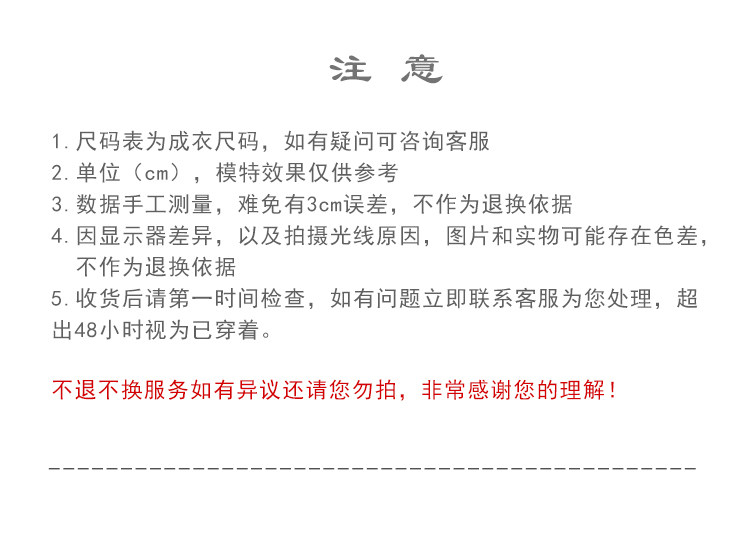 注 意

1.尺码表为成衣尺码，如有疑问可咨询客服

2.单位（cm），模特效果仅供参考

3.数据手工测量，难免有3cm误差，不作为退换依据

4.因显示器差异，以及拍摄光线原因，图片和实物可能存在色差，不作为退换依据

5.收货后请第一时间检查，如有问题立即联系客服为您处理，超出48小时视为已穿着。

不退不换服务如有异议还请您勿拍，非常感谢您的理解！